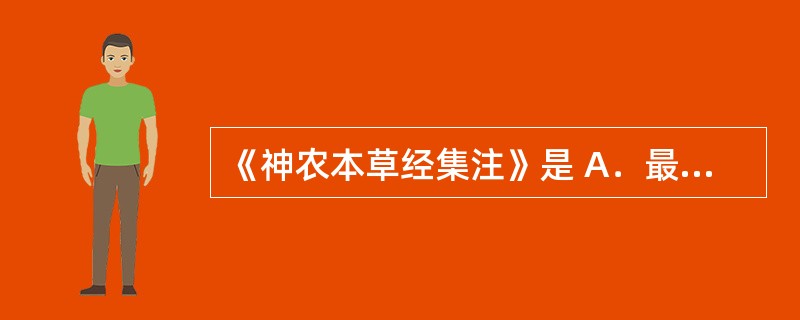 《神农本草经集注》是 A．最...